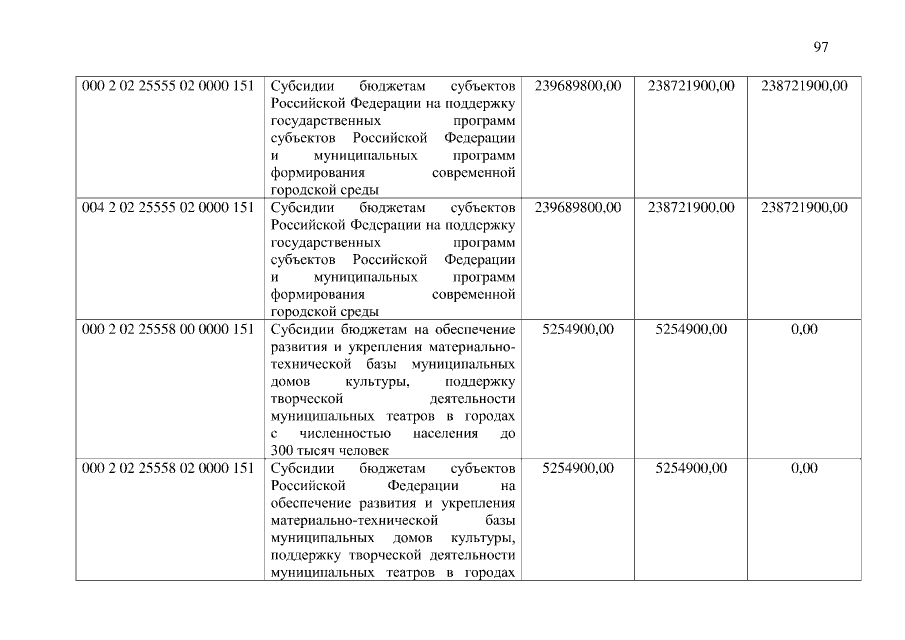 97

| 000 2 02 25555 02 0000 151 | Субсидии бюджетам субъектов Российской Федерации на поддержку государственных программ субъектов Российской Федерации и муниципальных программ формирования современной городской среды | 239689800,00 | 238721900,00 | 238721900,00 |
|---|---|---|---|---|
| 004 2 02 25555 02 0000 151 | Субсидии бюджетам субъектов Российской Федерации на поддержку государственных программ субъектов Российской Федерации и муниципальных программ формирования современной городской среды | 239689800,00 | 238721900,00 | 238721900,00 |
| 000 2 02 25558 00 0000 151 | Субсидии бюджетам на обеспечение развития и укрепления материально-технической базы муниципальных домов культуры, поддержку творческой деятельности муниципальных театров в городах с численностью населения до 300 тысяч человек | 5254900,00 | 5254900,00 | 0,00 |
| 000 2 02 25558 02 0000 151 | Субсидии бюджетам субъектов Российской Федерации на обеспечение развития и укрепления материально-технической базы муниципальных домов культуры, поддержку творческой деятельности муниципальных театров в городах | 5254900,00 | 5254900,00 | 0,00 |